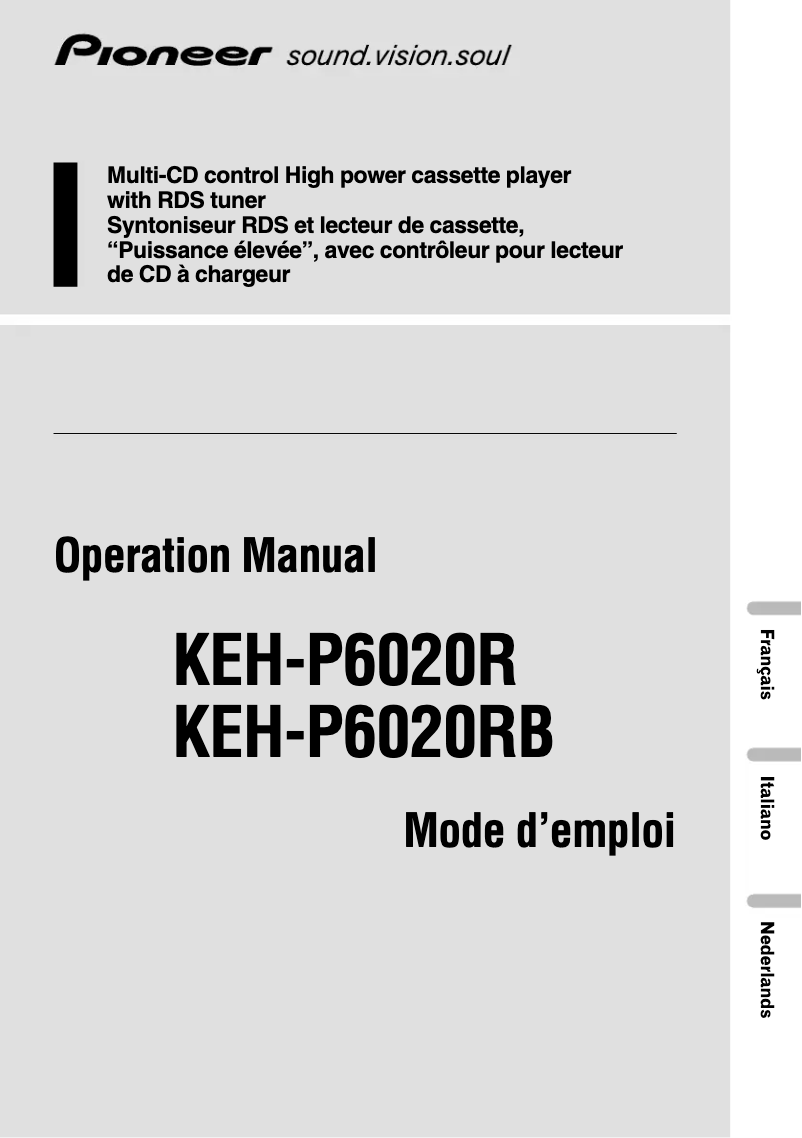 Pioneer sound.vision.soul

Multi-CD control High power cassette player with RDS tuner
Syntoniseur RDS et lecteur de cassette, “Puissance élevée”, avec contrôleur pour lecteur de CD à chargeur

Operation Manual

KEH-P6020R
KEH-P6020RB

Mode d’emploi

Français

Italiano

Nederlands